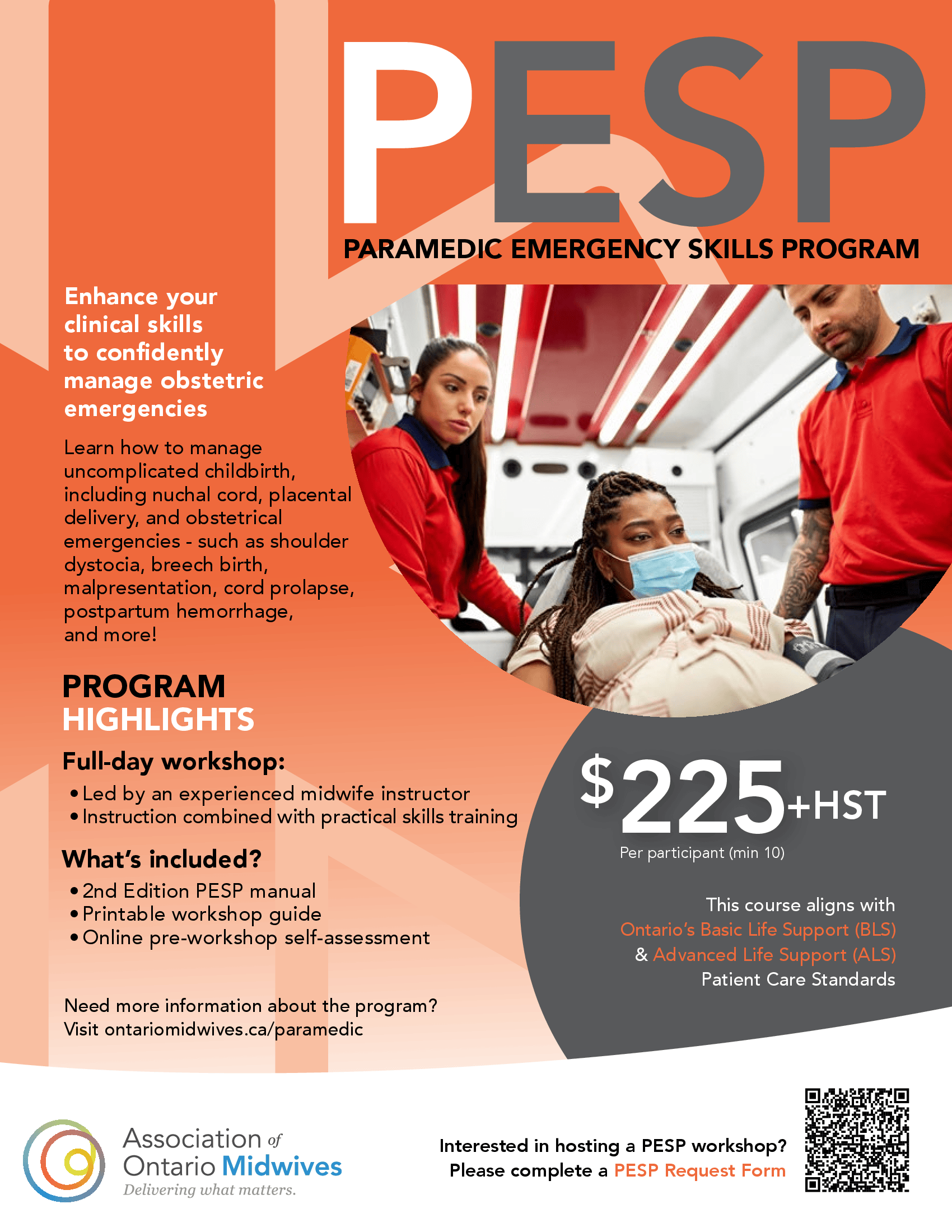 PESP

PARAMEDIC EMERGENCY SKILLS PROGRAM

Enhance your clinical skills to confidently manage obstetric emergencies

Learn how to manage uncomplicated childbirth, including nuchal cord, placental delivery, and obstetrical emergencies - such as shoulder dystocia, breech birth, malpresentation, cord prolapse, postpartum hemorrhage, and more!

PROGRAM HIGHLIGHTS

Full-day workshop:

• Led by an experienced midwife instructor
• Instruction combined with practical skills training

What's included?

• 2nd Edition PESP manual
• Printable workshop guide
• Online pre-workshop self-assessment

Need more information about the program?
Visit ontariomidwives.ca/paramedic

$225+HST
Per participant (min 10)

This course aligns with Ontario's Basic Life Support (BLS) & Advanced Life Support (ALS) Patient Care Standards

Association of Ontario Midwives
Delivering what matters.

Interested in hosting a PESP workshop?
Please complete a PESP Request Form